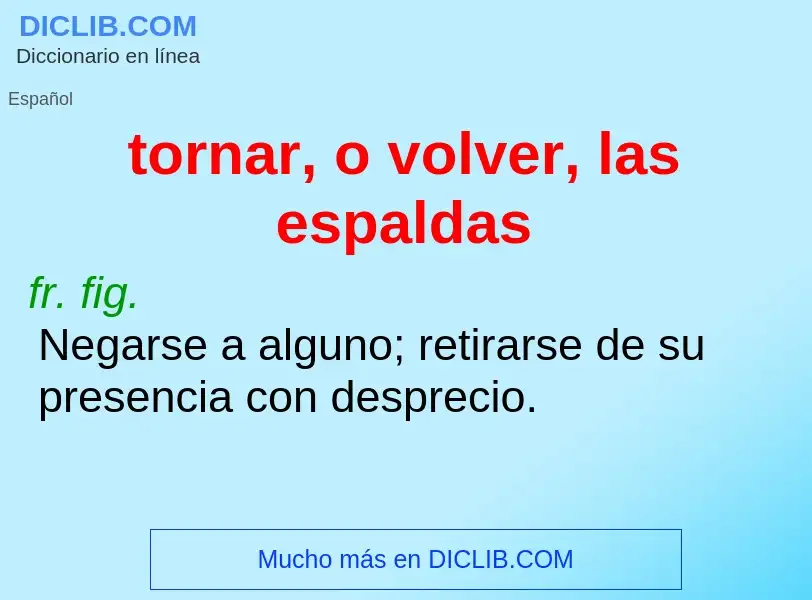 DICLIB.COM
Diccionario en línea

Español

tornar, o volver, las espaldas

fr. fig.

Negarse a alguno; retirarse de su presencia con desprecio.

Mucho más en DICLIB.COM